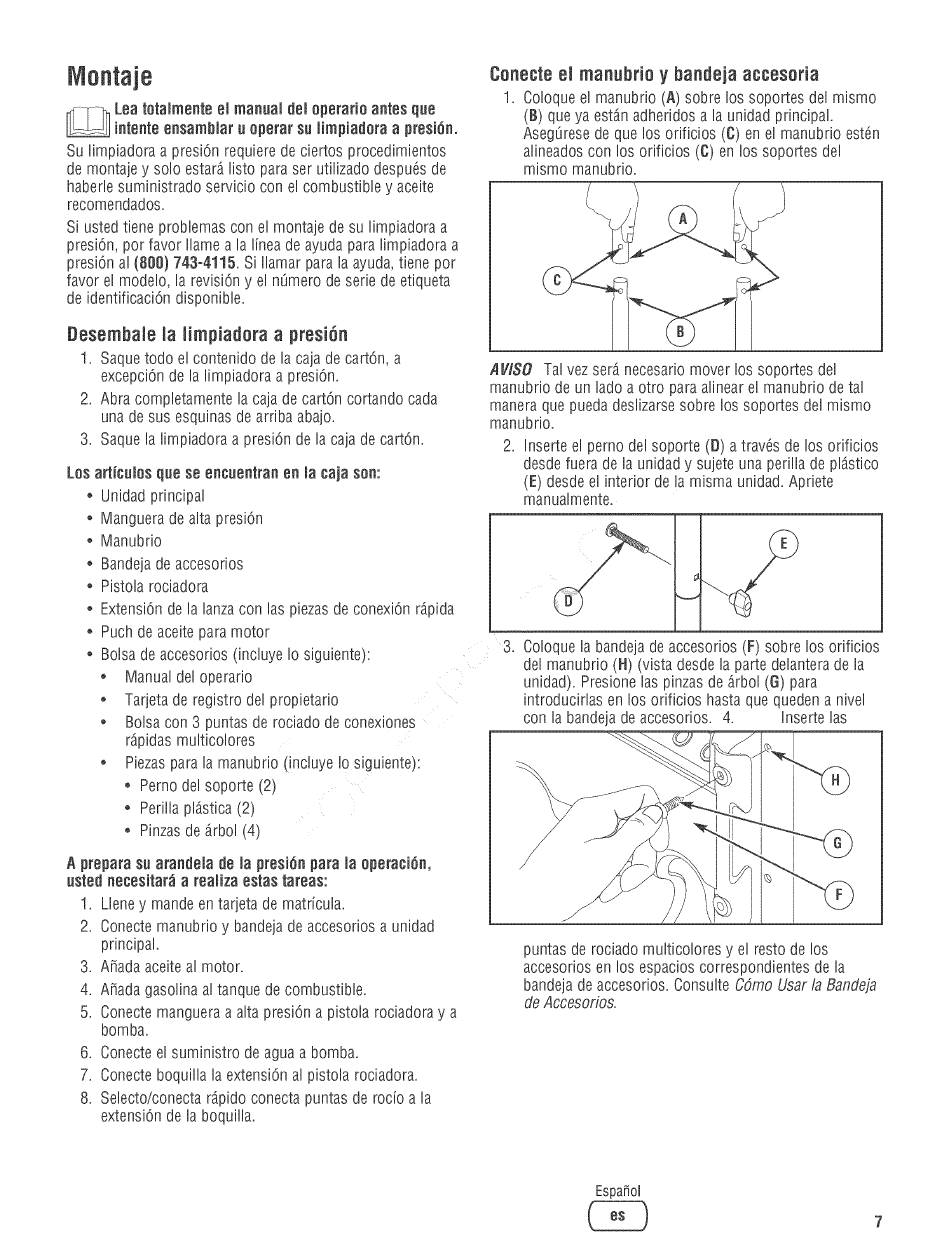 Montaje

Lea totalmente el manual del operario antes que intente ensamblar u operar su limpiadora a presión.

Su limpiadora a presión requiere de ciertos procedimientos de montaje y solo estará listo para ser utilizado después de haberle suministrado servicio con el combustible y aceite recomendados.

Si usted tiene problemas con el montaje de su limpiadora a presión, por favor llame a la línea de ayuda para limpiadora a presión al (800) 743-4115. Si llamar para la ayuda, tiene por favor el modelo, la revisión y el número de serie de etiqueta de identificación disponible.

Desembale la limpiadora a presión

1. Saque todo el contenido de la caja de cartón, a excepción de la limpiadora a presión.
2. Abra completamente la caja de cartón cortando cada una de sus esquinas de arriba abajo.
3. Saque la limpiadora a presión de la caja de cartón.

Los artículos que se encuentran en la caja son:

• Unidad principal
• Manguera de alta presión
• Manubrio
• Bandeja de accesorios
• Pistola rociadora
• Extensión de la lanza con las piezas de conexión rápida
• Puch de aceite para motor
• Bolsa de accesorios (incluye lo siguiente):
  • Manual del operario
  • Tarjeta de registro del propietario
  • Bolsa con 3 puntas de rociado de conexiones rápidas multicolores
  • Piezas para la manubrio (incluye lo siguiente):
    • Perno del soporte (2)
    • Perilla plástica (2)
    • Pinzas de árbol (4)

A prepara su arandela de la presión para la operación, usted necesitará a realiza estas tareas:

1. Llene y mande en tarjeta de matrícula.
2. Conecte manubrio y bandeja de accesorios a unidad principal.
3. Añada aceite al motor.
4. Añada gasolina al tanque de combustible.
5. Conecte manguera a alta presión a pistola rociadora y a bomba.
6. Conecte el suministro de agua a bomba.
7. Conecte boquilla la extensión al pistola rociadora.
8. Selecto/conecta rápido conecta puntas de rocío a la extensión de la boquilla.

Conecte el manubrio y bandeja accesoria

1. Coloque el manubrio (A) sobre los soportes del mismo (B) que ya están adheridos a la unidad principal. Asegúrese de que los orificios (C) en el manubrio estén alineados con los orificios (C) en los soportes del mismo manubrio.

A
C
B

AVISO Tal vez será necesario mover los soportes del manubrio de un lado a otro para alinear el manubrio de tal manera que pueda deslizarse sobre los soportes del mismo manubrio.

2. Inserte el perno del soporte (D) a través de los orificios desde fuera de la unidad y sujete una perilla de plástico (E) desde el interior de la misma unidad. Apriete manualmente.

E
D

3. Coloque la bandeja de accesorios (F) sobre los orificios del manubrio (H) (vista desde la parte delantera de la unidad). Presione las pinzas de árbol (G) para introducirlas en los orificios hasta que queden a nivel con la bandeja de accesorios. 4. Inserte las

H
G
F

puntas de rociado multicolores y el resto de los accesorios en los espacios correspondientes de la bandeja de accesorios. Consulte Cómo Usar la Bandeja de Accesorios.

Español
es
7